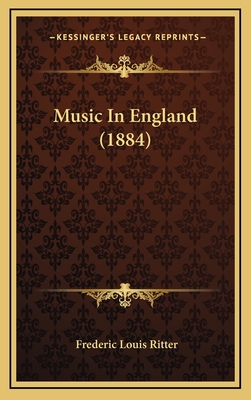 —KESSINGER'S LEGACY REPRINTS—

Music In England (1884)

Frederic Louis Ritter